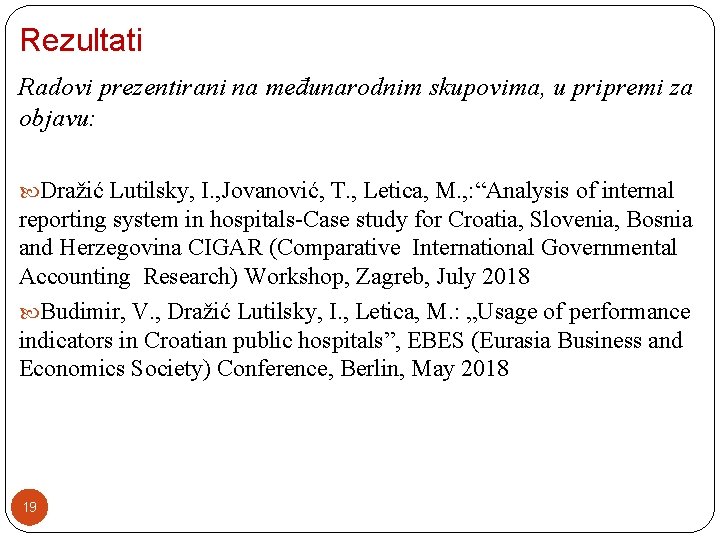 Rezultati

Radovi prezentirani na međunarodnim skupovima, u pripremi za objavu:

Dražić Lutilsky, I.,Jovanović, T., Letica, M.,:“Analysis of internal reporting system in hospitals-Case study for Croatia, Slovenia, Bosnia and Herzegovina CIGAR (Comparative International Governmental Accounting Research) Workshop, Zagreb, July 2018

Budimir, V., Dražić Lutilsky, I., Letica, M.: „Usage of performance indicators in Croatian public hospitals”, EBES (Eurasia Business and Economics Society) Conference, Berlin, May 2018

19